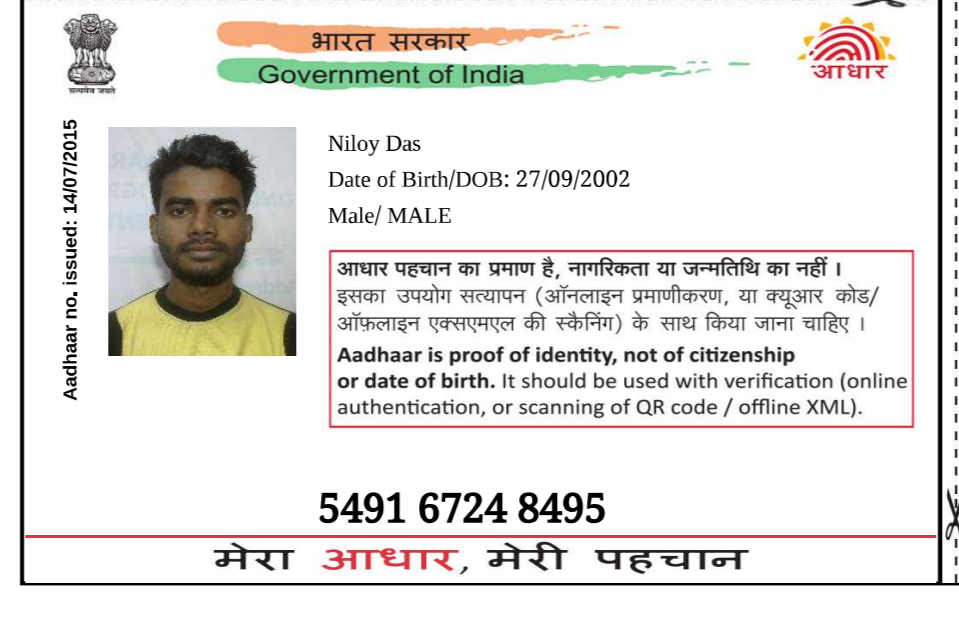 सत्यमेव जयते

भारत सरकार
Government of India

आधार

Aadhaar no. issued: 14/07/2015

Niloy Das
Date of Birth/DOB: 27/09/2002
Male/ MALE

आधार पहचान का प्रमाण है, नागरिकता या जन्मतिथि का नहीं। इसका उपयोग सत्यापन (ऑनलाइन प्रमाणीकरण, या क्यूआर कोड/ ऑफ़लाइन एक्सएमएल की स्कैनिंग) के साथ किया जाना चाहिए।

Aadhaar is proof of identity, not of citizenship or date of birth. It should be used with verification (online authentication, or scanning of QR code / offline XML).

5491 6724 8495

मेरा आधार, मेरी पहचान